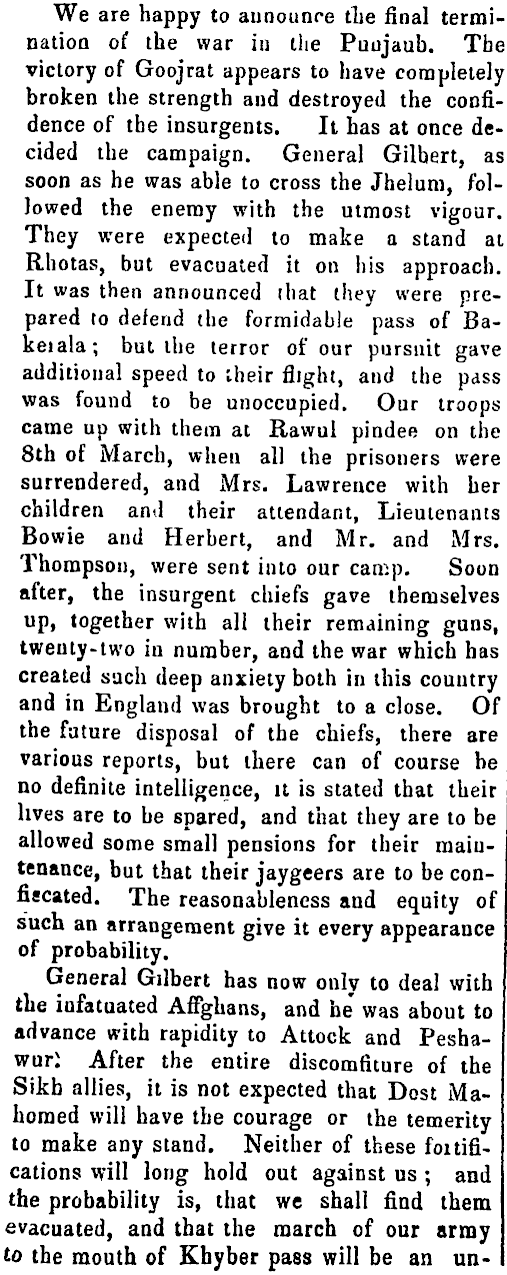 We are happy to announce the final termination of the war in the Punjaub. The victory of Goojrat appears to have completely broken the strength and destroyed the confidence of the insurgents. It has at once decided the campaign. General Gilbert, as soon as he was able to cross the Jhelum, followed the enemy with the utmost vigour. They were expected to make a stand at Rhotas, but evacuated it on his approach. It was then announced that they were prepared to defend the formidable pass of Bakeiala; but the terror of our pursuit gave additional speed to their flight, and the pass was found to be unoccupied. Our troops came up with them at Rawul pindee on the 8th of March, when all the prisoners were surrendered, and Mrs. Lawrence with her children and their attendant, Lieutenants Bowie and Herbert, and Mr. and Mrs. Thompson, were sent into our camp. Soon after, the insurgent chiefs gave themselves up, together with all their remaining guns, twenty-two in number, and the war which has created such deep anxiety both in this country and in England was brought to a close. Of the future disposal of the chiefs, there are various reports, but there can of course be no definite intelligence, it is stated that their lives are to be spared, and that they are to be allowed some small pensions for their maintenance, but that their jaygeers are to be confiscated. The reasonableness and equity of such an arrangement give it every appearance of probability.

General Gilbert has now only to deal with the infatuated Affghans, and he was about to advance with rapidity to Attock and Peshawur: After the entire discomfiture of the Sikh allies, it is not expected that Dost Mahomed will have the courage or the temerity to make any stand. Neither of these fortifications will long hold out against us; and the probability is, that we shall find them evacuated, and that the march of our army to the mouth of Khyber pass will be an un-